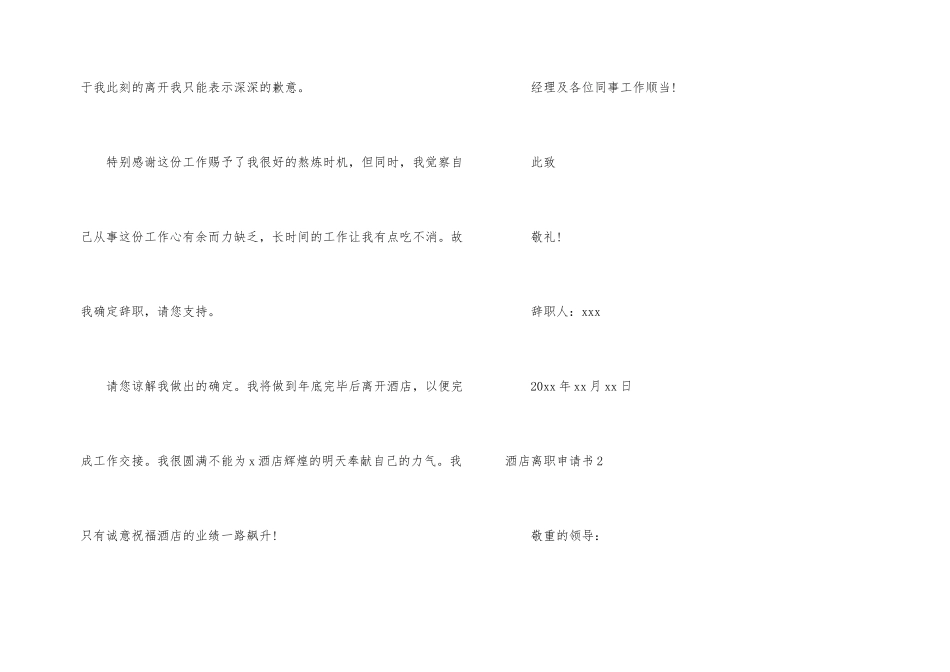 于我此刻的离开我只能表示深深的歉意。

特别感谢这份工作赐予了我很好的熬炼时机，但同时，我觉察自己从事这份工作心有余而力缺乏，长时间的工作让我有点吃不消。故我确定辞职，请您支持。

请您谅解我做出的确定。我将做到年底完毕后离开酒店，以便完成工作交接。我很圆满不能为x酒店辉煌的明天奉献自己的力气。我只有诚意祝福酒店的业绩一路飙升！

经理及各位同事工作顺当！

此致

敬礼！

辞职人：xxx

20xx年xx月xx日

酒店离职申请书2

敬重的领导：